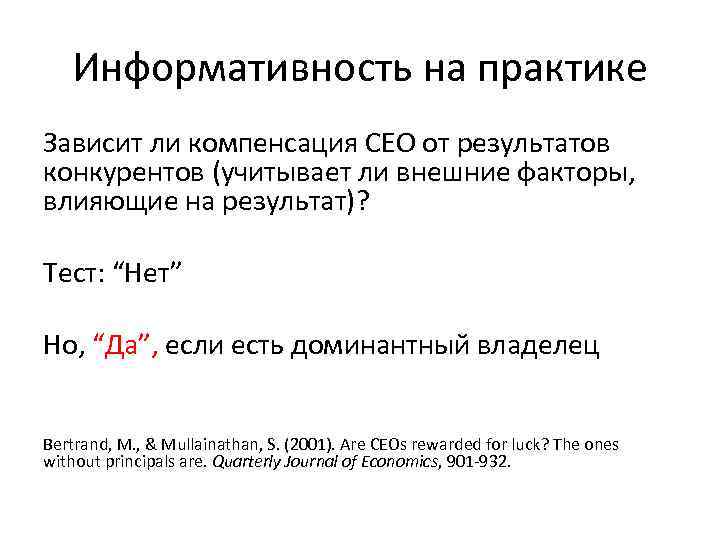 Информативность на практике

Зависит ли компенсация CEO от результатов конкурентов (учитывает ли внешние факторы, влияющие на результат)?

Тест: “Нет”

Но, “Да”, если есть доминантный владелец

Bertrand, M., & Mullainathan, S. (2001). Are CEOs rewarded for luck? The ones without principals are. Quarterly Journal of Economics, 901-932.